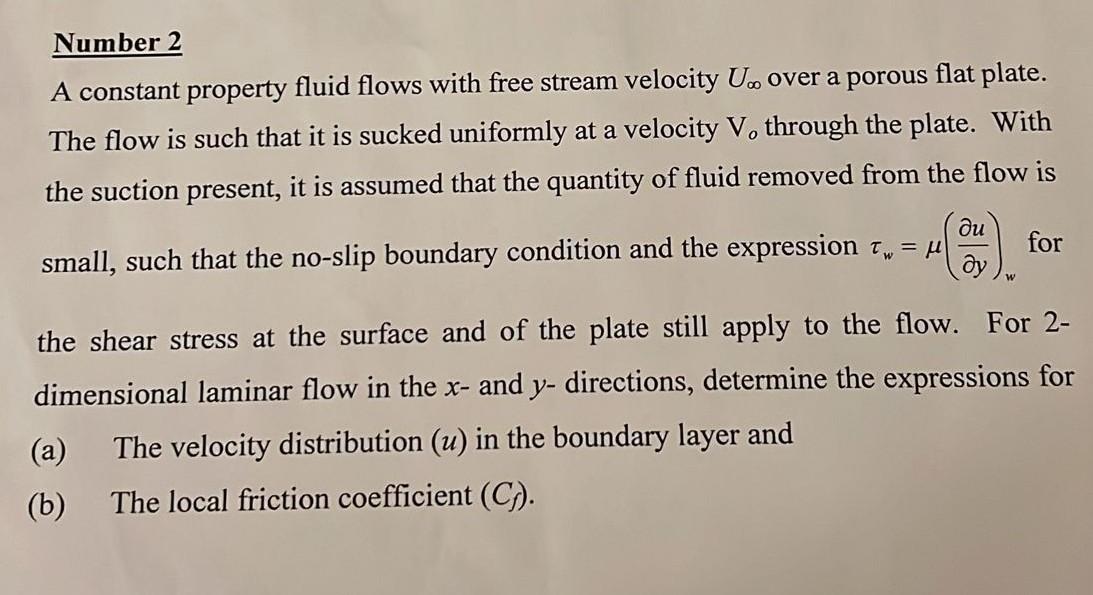 Number 2

A constant property fluid flows with free stream velocity $U_\infty$ over a porous flat plate. The flow is such that it is sucked uniformly at a velocity $V_o$ through the plate. With the suction present, it is assumed that the quantity of fluid removed from the flow is small, such that the no-slip boundary condition and the expression $\tau_w = \mu\left(\frac{\partial u}{\partial y}\right)_w$ for the shear stress at the surface and of the plate still apply to the flow. For 2-dimensional laminar flow in the $x$- and $y$- directions, determine the expressions for

(a) The velocity distribution ($u$) in the boundary layer and

(b) The local friction coefficient ($C_f$).